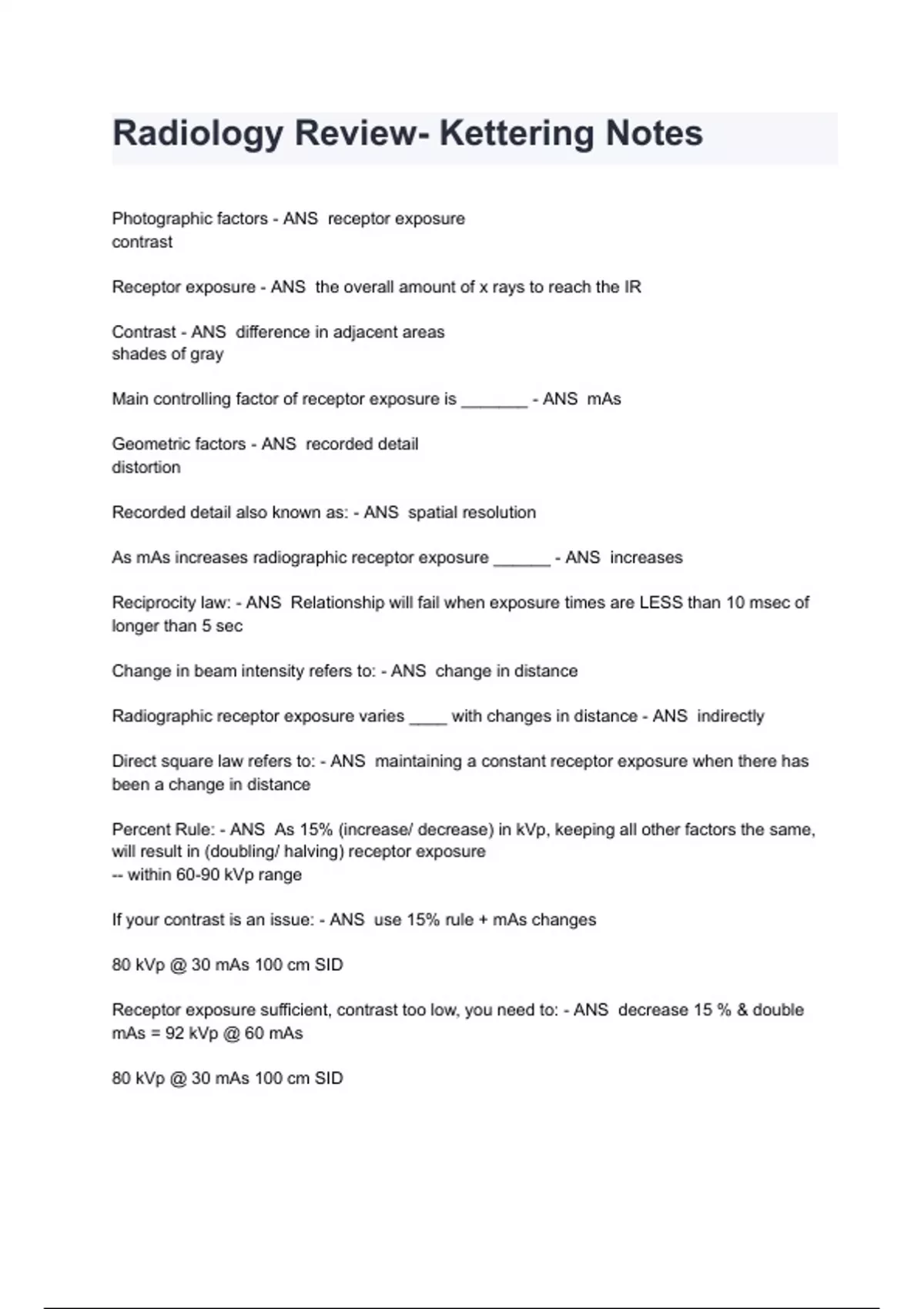 Radiology Review- Kettering Notes

Photographic factors - ANS receptor exposure
contrast

Receptor exposure - ANS the overall amount of x rays to reach the IR

Contrast - ANS difference in adjacent areas
shades of gray

Main controlling factor of receptor exposure is _______ - ANS mAs

Geometric factors - ANS recorded detail
distortion

Recorded detail also known as: - ANS spatial resolution

As mAs increases radiographic receptor exposure ______ - ANS increases

Reciprocity law: - ANS Relationship will fail when exposure times are LESS than 10 msec of longer than 5 sec

Change in beam intensity refers to: - ANS change in distance

Radiographic receptor exposure varies ____ with changes in distance - ANS indirectly

Direct square law refers to: - ANS maintaining a constant receptor exposure when there has been a change in distance

Percent Rule: - ANS As 15% (increase/ decrease) in kVp, keeping all other factors the same, will result in (doubling/ halving) receptor exposure
-- within 60-90 kVp range

If your contrast is an issue: - ANS use 15% rule + mAs changes

80 kVp @ 30 mAs 100 cm SID

Receptor exposure sufficient, contrast too low, you need to: - ANS decrease 15 % & double mAs = 92 kVp @ 60 mAs

80 kVp @ 30 mAs 100 cm SID